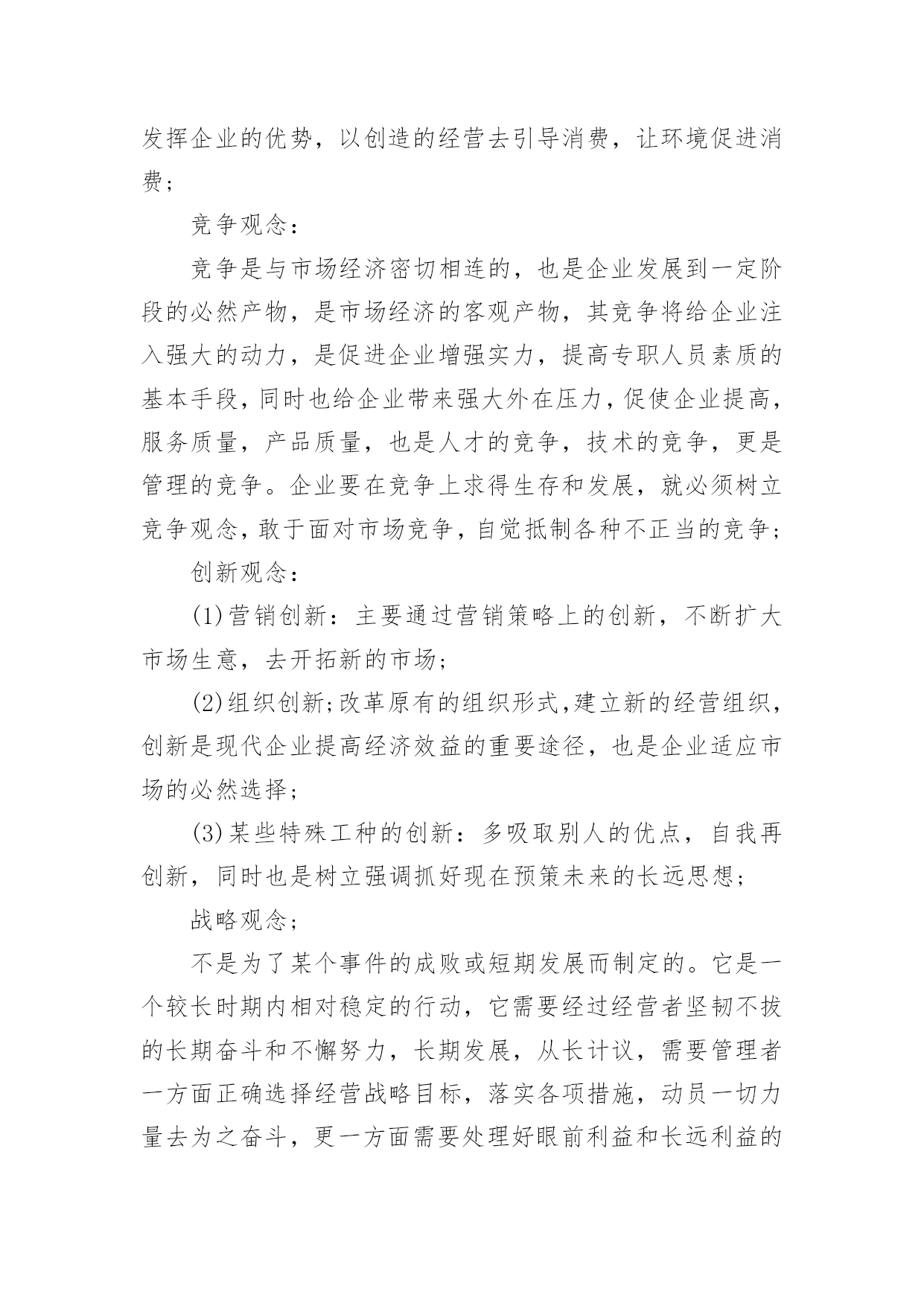 发挥企业的优势，以创造的经营去引导消费，让环境促进消费；

竞争观念：

竞争是与市场经济密切相连的，也是企业发展到一定阶段的必然产物，是市场经济的客观产物，其竞争将给企业注入强大的动力，是促进企业增强实力，提高专职人员素质的基本手段，同时也给企业带来强大外在压力，促使企业提高，服务质量，产品质量，也是人才的竞争，技术的竞争，更是管理的竞争。企业要在竞争上求得生存和发展，就必须树立竞争观念，敢于面对市场竞争，自觉抵制各种不正当的竞争；

创新观念：

(1)营销创新：主要通过营销策略上的创新，不断扩大市场生意，去开拓新的市场；

(2)组织创新;改革原有的组织形式,建立新的经营组织，创新是现代企业提高经济效益的重要途径，也是企业适应市场的必然选择；

(3)某些特殊工种的创新：多吸取别人的优点，自我再创新，同时也是树立强调抓好现在预策未来的长远思想；

战略观念；

不是为了某个事件的成败或短期发展而制定的。它是一个较长时期内相对稳定的行动，它需要经过经营者坚韧不拔的长期奋斗和不懈努力，长期发展，从长计议，需要管理者一方面正确选择经营战略目标，落实各项措施，动员一切力量去为之奋斗，更一方面需要处理好眼前利益和长远利益的